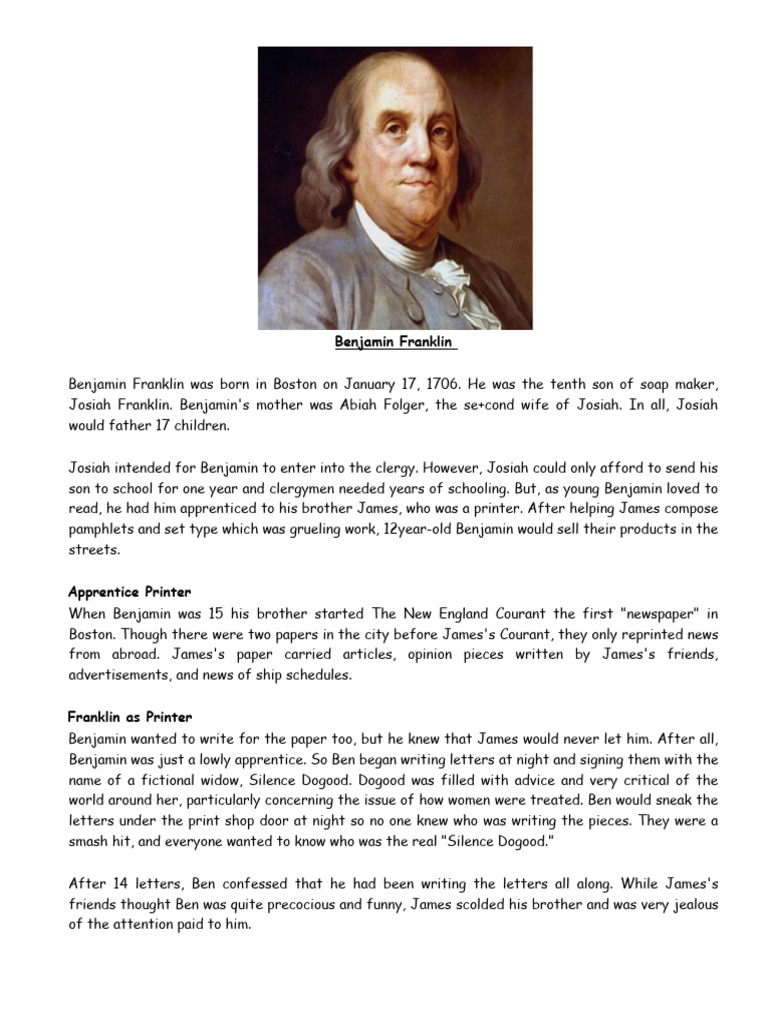 Benjamin Franklin

Benjamin Franklin was born in Boston on January 17, 1706. He was the tenth son of soap maker, Josiah Franklin. Benjamin's mother was Abiah Folger, the se+cond wife of Josiah. In all, Josiah would father 17 children.

Josiah intended for Benjamin to enter into the clergy. However, Josiah could only afford to send his son to school for one year and clergymen needed years of schooling. But, as young Benjamin loved to read, he had him apprenticed to his brother James, who was a printer. After helping James compose pamphlets and set type which was grueling work, 12year-old Benjamin would sell their products in the streets.

Apprentice Printer
When Benjamin was 15 his brother started The New England Courant the first "newspaper" in Boston. Though there were two papers in the city before James's Courant, they only reprinted news from abroad. James's paper carried articles, opinion pieces written by James's friends, advertisements, and news of ship schedules.

Franklin as Printer
Benjamin wanted to write for the paper too, but he knew that James would never let him. After all, Benjamin was just a lowly apprentice. So Ben began writing letters at night and signing them with the name of a fictional widow, Silence Dogood. Dogood was filled with advice and very critical of the world around her, particularly concerning the issue of how women were treated. Ben would sneak the letters under the print shop door at night so no one knew who was writing the pieces. They were a smash hit, and everyone wanted to know who was the real "Silence Dogood."

After 14 letters, Ben confessed that he had been writing the letters all along. While James's friends thought Ben was quite precocious and funny, James scolded his brother and was very jealous of the attention paid to him.